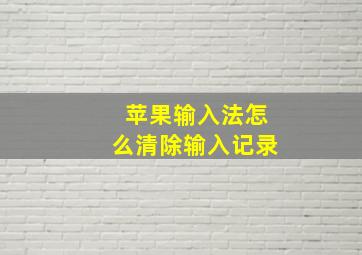 苹果输入法怎么清除输入记录